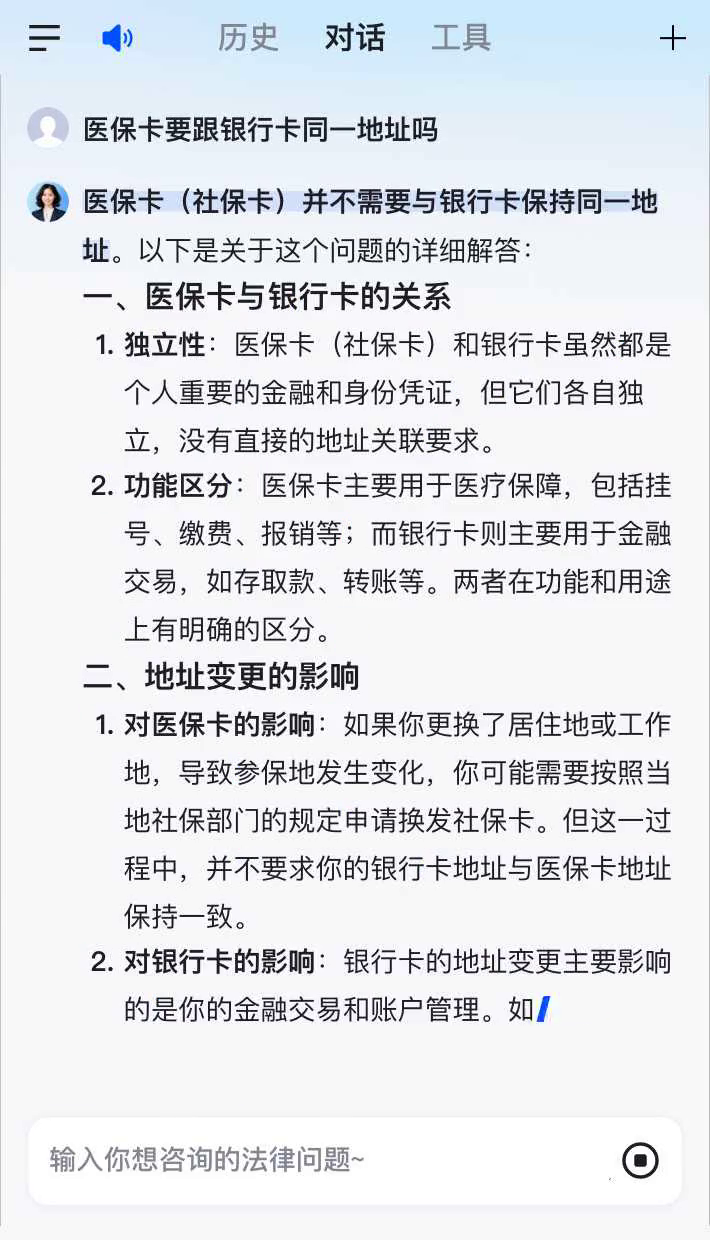 历史 对话 工具

医保卡要跟银行卡同一地址吗

医保卡（社保卡）并不需要与银行卡保持同一地址。以下是关于这个问题的详细解答：

一、医保卡与银行卡的关系

1. 独立性：医保卡（社保卡）和银行卡虽然都是个人重要的金融和身份凭证，但它们各自独立，没有直接的地址关联要求。

2. 功能区分：医保卡主要用于医疗保障，包括挂号、缴费、报销等；而银行卡则主要用于金融交易，如存取款、转账等。两者在功能和用途上有明确的区分。

二、地址变更的影响

1. 对医保卡的影响：如果你更换了居住地或工作地，导致参保地发生变化，你可能需要按照当地社保部门的规定申请换发社保卡。但这一过程中，并不要求你的银行卡地址与医保卡地址保持一致。

2. 对银行卡的影响：银行卡的地址变更主要影响的是你的金融交易和账户管理。如

输入你想咨询的法律问题~